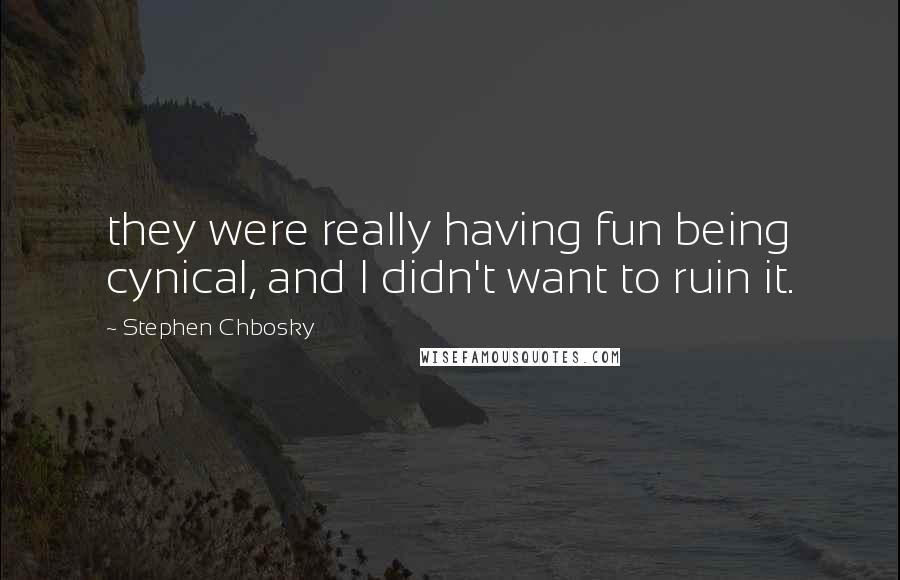 they were really having fun being cynical, and I didn't want to ruin it.

~ Stephen Chbosky

WISEFAMOUSQUOTES.COM